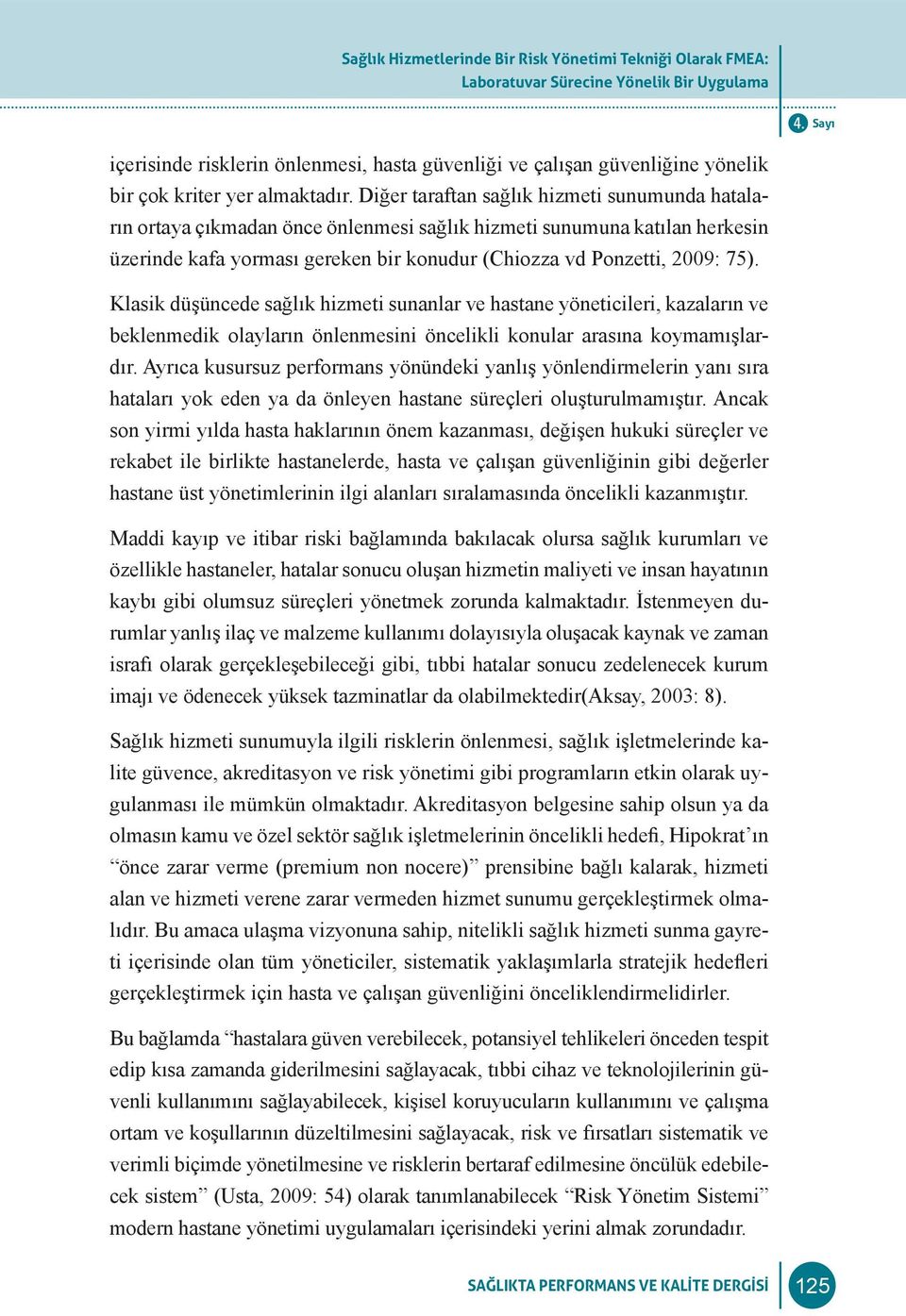 Sağlık Hizmetlerinde Bir Risk Yönetimi Tekniği Olarak FMEA: Laboratuvar Sürecine Yönelik Bir Uygulama

4. Sayı

içerisinde risklerin önlenmesi, hasta güvenliği ve çalışan güvenliğine yönelik bir çok kriter yer almaktadır. Diğer taraftan sağlık hizmeti sunumunda hataların ortaya çıkmadan önce önlenmesi sağlık hizmeti sunumuna katılan herkesin üzerinde kafa yorması gereken bir konudur (Chiozza vd Ponzetti, 2009: 75).

Klasik düşüncede sağlık hizmeti sunanlar ve hastane yöneticileri, kazaların ve beklenmedik olayların önlenmesini öncelikli konular arasına koymamışlardır. Ayrıca kusursuz performans yönündeki yanlış yönlendirmelerin yanı sıra hataları yok eden ya da önleyen hastane süreçleri oluşturulmamıştır. Ancak son yirmi yılda hasta haklarının önem kazanması, değişen hukuki süreçler ve rekabet ile birlikte hastanelerde, hasta ve çalışan güvenliğinin gibi değerler hastane üst yönetimlerinin ilgi alanları sıralamasında öncelikli kazanmıştır.

Maddi kayıp ve itibar riski bağlamında bakılacak olursa sağlık kurumları ve özellikle hastaneler, hatalar sonucu oluşan hizmetin maliyeti ve insan hayatının kaybı gibi olumsuz süreçleri yönetmek zorunda kalmaktadır. İstenmeyen durumlar yanlış ilaç ve malzeme kullanımı dolayısıyla oluşacak kaynak ve zaman israfı olarak gerçekleşebileceği gibi, tıbbi hatalar sonucu zedelenecek kurum imajı ve ödenecek yüksek tazminatlar da olabilmektedir(Aksay, 2003: 8).

Sağlık hizmeti sunumuyla ilgili risklerin önlenmesi, sağlık işletmelerinde kalite güvence, akreditasyon ve risk yönetimi gibi programların etkin olarak uygulanması ile mümkün olmaktadır. Akreditasyon belgesine sahip olsun ya da olmasın kamu ve özel sektör sağlık işletmelerinin öncelikli hedefi, Hipokrat’ın “önce zarar verme (premium non nocere)” prensibine bağlı kalarak, hizmeti alan ve hizmeti verene zarar vermeden hizmet sunumu gerçekleştirmek olmalıdır. Bu amaca ulaşma vizyonuna sahip, nitelikli sağlık hizmeti sunma gayreti içerisinde olan tüm yöneticiler, sistematik yaklaşımlarla stratejik hedefleri gerçekleştirmek için hasta ve çalışan güvenliğini önceliklendirmelidirler.

Bu bağlamda “hastalara güven verebilecek, potansiyel tehlikeleri önceden tespit edip kısa zamanda giderilmesini sağlayacak, tıbbi cihaz ve teknolojilerinin güvenli kullanımını sağlayabilecek, kişisel koruyucuların kullanımını ve çalışma ortam ve koşullarının düzeltilmesini sağlayacak, risk ve fırsatları sistematik ve verimli biçimde yönetilmesine ve risklerin bertaraf edilmesine öncülük edebilecek sistem” (Usta, 2009: 54) olarak tanımlanabilecek “Risk Yönetim Sistemi” modern hastane yönetimi uygulamaları içerisindeki yerini almak zorundadır.

SAĞLIKTA PERFORMANS VE KALİTE DERGİSİ 125